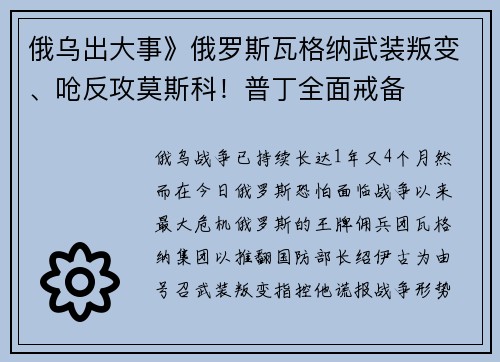 俄乌出大事》俄罗斯瓦格纳武装叛变、呛反攻莫斯科！普丁全面戒备

俄乌战争已持续长达1年又4个月然而在今日俄罗斯恐怕面临战争以来最大危机俄罗斯的王牌佣兵团瓦格纳集团以推翻国防部长绍伊古为由号召武装叛变指控他谎报战争形势